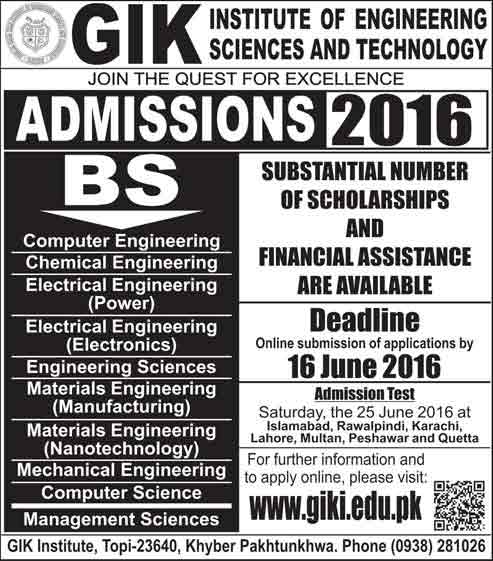 GIK INSTITUTE OF ENGINEERING SCIENCES AND TECHNOLOGY

JOIN THE QUEST FOR EXCELLENCE

ADMISSIONS 2016

BS

Computer Engineering
Chemical Engineering
Electrical Engineering (Power)
Electrical Engineering (Electronics)
Engineering Sciences
Materials Engineering (Manufacturing)
Materials Engineering (Nanotechnology)
Mechanical Engineering
Computer Science
Management Sciences

SUBSTANTIAL NUMBER OF SCHOLARSHIPS AND FINANCIAL ASSISTANCE ARE AVAILABLE

Deadline
Online submission of applications by
16 June 2016

Admission Test
Saturday, the 25 June 2016 at
Islamabad, Rawalpindi, Karachi, Lahore, Multan, Peshawar and Quetta

For further information and to apply online, please visit:
www.giki.edu.pk

GIK Institute, Topi-23640, Khyber Pakhtunkhwa. Phone (0938) 281026